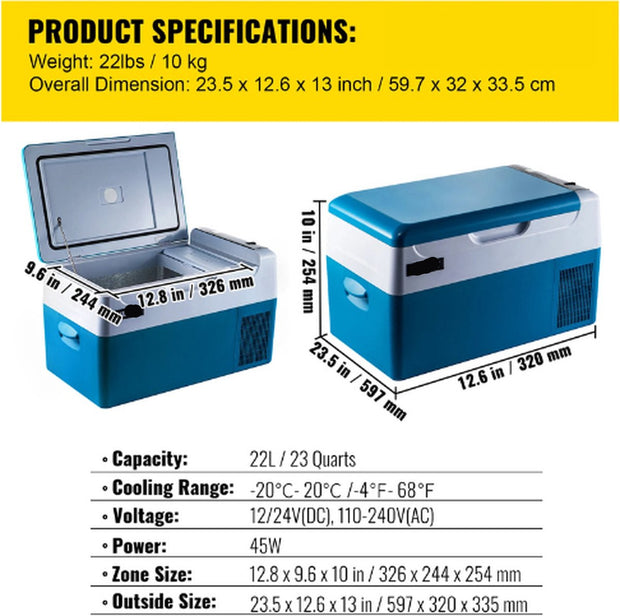 PRODUCT SPECIFICATIONS:
Weight: 22lbs / 10 kg
Overall Dimension: 23.5 x 12.6 x 13 inch / 59.7 x 32 x 33.5 cm

9.6 in / 244 mm
12.8 in / 326 mm
10 in / 254 mm
23.5 in / 597 mm
12.6 in / 320 mm

| | |
|---|---|
| • Capacity: | 22L / 23 Quarts |
| • Cooling Range: | -20°C- 20°C /-4°F- 68°F |
| • Voltage: | 12/24V(DC), 110-240V(AC) |
| • Power: | 45W |
| • Zone Size: | 12.8 x 9.6 x 10 in / 326 x 244 x 254 mm |
| • Outside Size: | 23.5 x 12.6 x 13 in / 597 x 320 x 335 mm |